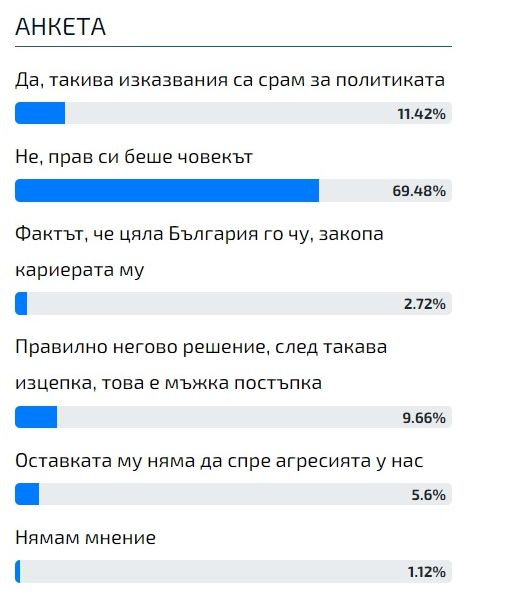 АНКЕТА

Да, такива изказвания са срам за политиката

11.42%

Не, прав си беше човекът

69.48%

Фактът, че цяла България го чу, закопа кариерата му

2.72%

Правилно негово решение, след такава изцепка, това е мъжка постъпка

9.66%

Оставката му няма да спре агресията у нас

5.6%

Нямам мнение

1.12%